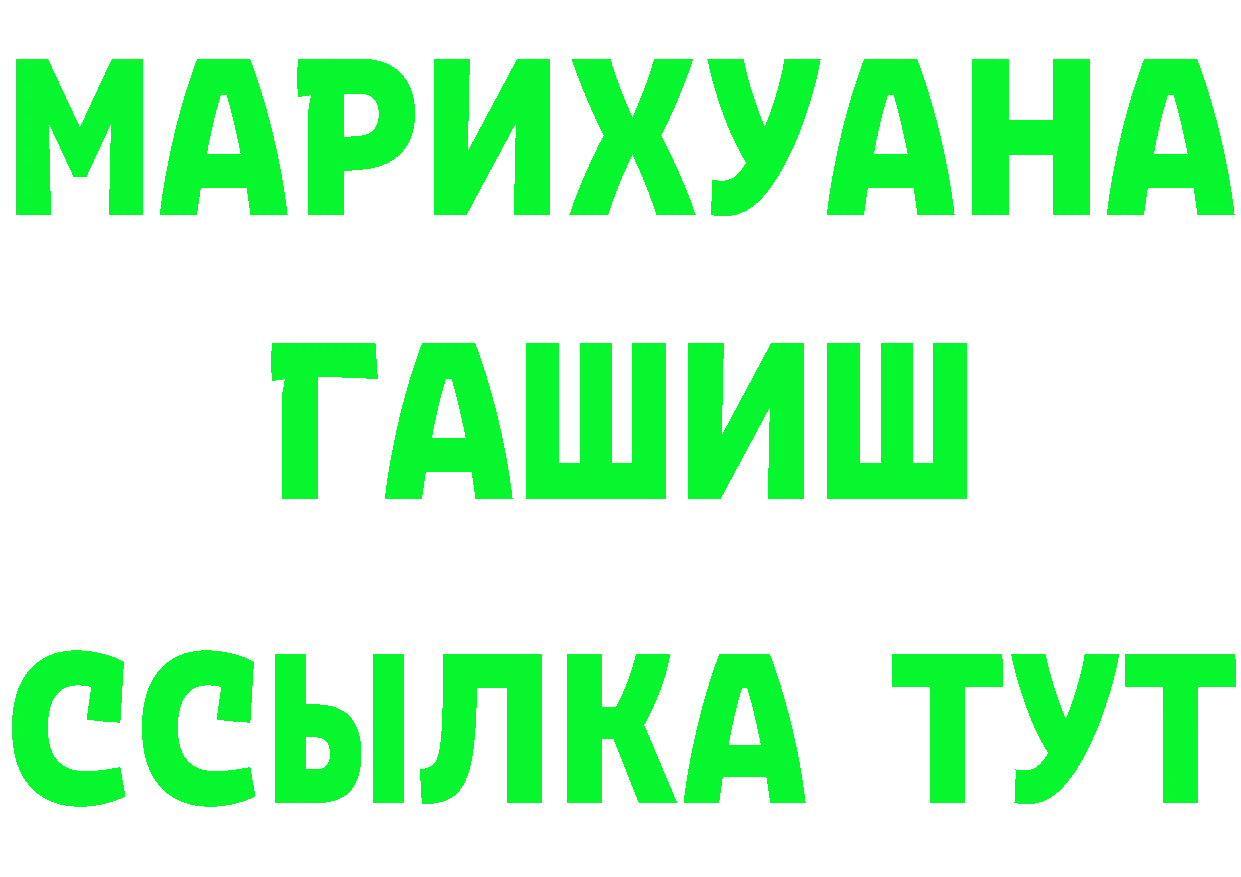 МАРИХУАНА ГАШИШ ССЫЛКА ТУТ